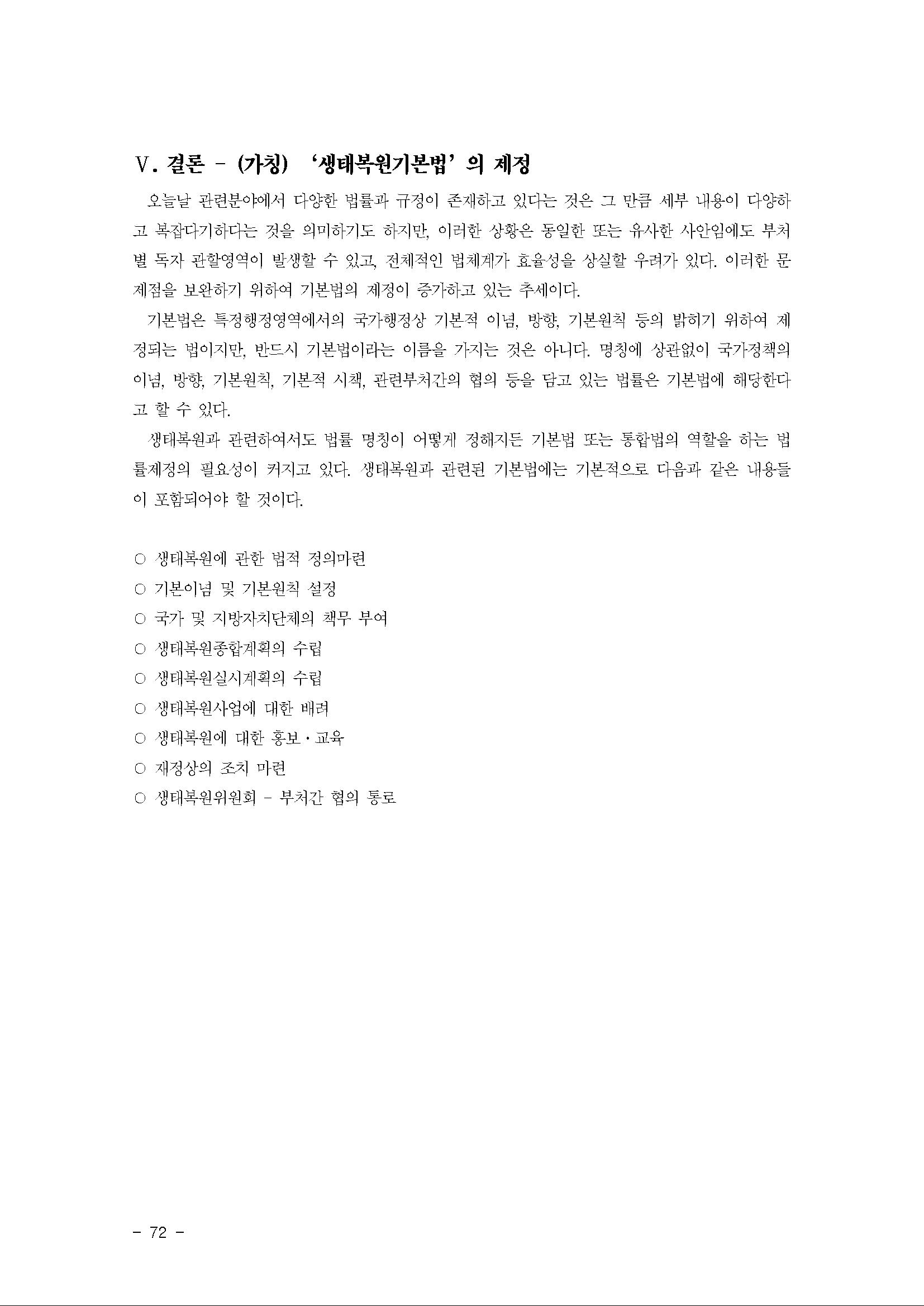 Ⅴ. 결론 - (가칭) ‘생태복원기본법’의 제정

오늘날 관련분야에서 다양한 법률과 규정이 존재하고 있다는 것은 그 만큼 세부 내용이 다양하고 복잡다기하다는 것을 의미하기도 하지만, 이러한 상황은 동일한 또는 유사한 사안임에도 부처별 독자 관할영역이 발생할 수 있고, 전체적인 법체계가 효율성을 상실할 우려가 있다. 이러한 문제점을 보완하기 위하여 기본법의 제정이 증가하고 있는 추세이다.

기본법은 특정행정영역에서의 국가행정상 기본적 이념, 방향, 기본원칙 등의 밝히기 위하여 제정되는 법이지만, 반드시 기본법이라는 이름을 가지는 것은 아니다. 명칭에 상관없이 국가정책의 이념, 방향, 기본원칙, 기본적 시책, 관련부처간의 협의 등을 담고 있는 법률은 기본법에 해당한다고 할 수 있다.

생태복원과 관련하여서도 법률 명칭이 어떻게 정해지든 기본법 또는 통합법의 역할을 하는 법률제정의 필요성이 커지고 있다. 생태복원과 관련된 기본법에는 기본적으로 다음과 같은 내용들이 포함되어야 할 것이다.

○ 생태복원에 관한 법적 정의마련
○ 기본이념 및 기본원칙 설정
○ 국가 및 지방자치단체의 책무 부여
○ 생태복원종합계획의 수립
○ 생태복원실시계획의 수립
○ 생태복원사업에 대한 배려
○ 생태복원에 대한 홍보·교육
○ 재정상의 조치 마련
○ 생태복원위원회 - 부처간 협의 통로

- 72 -